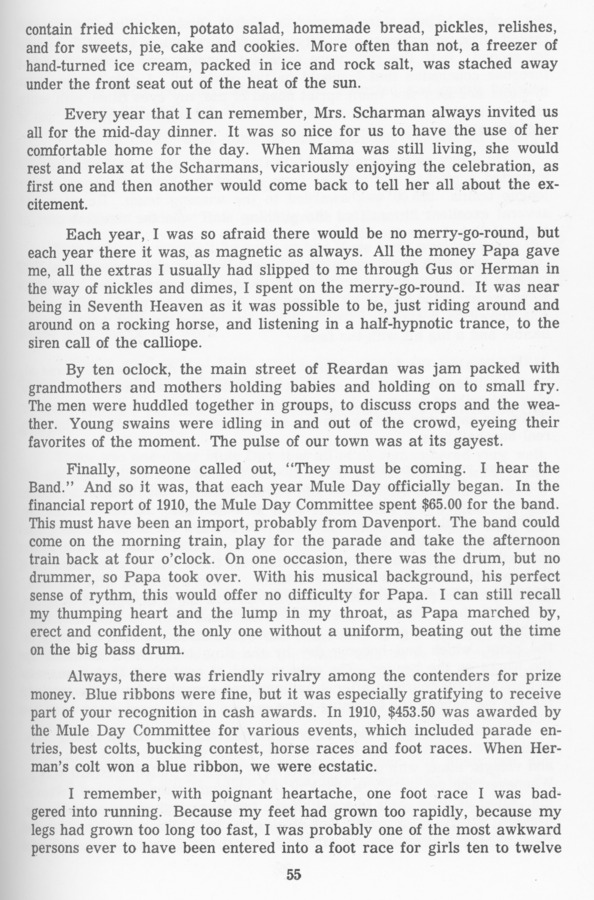 contain fried chicken, potato salad, homemade bread, pickles, relishes, and for sweets, pie, cake and cookies. More often than not, a freezer of hand-turned ice cream, packed in ice and rock salt, was stached away under the front seat out of the heat of the sun.

Every year that I can remember, Mrs. Scharman always invited us all for the mid-day dinner. It was so nice for us to have the use of her comfortable home for the day. When Mama was still living, she would rest and relax at the Scharmans, vicariously enjoying the celebration, as first one and then another would come back to tell her all about the excitement.

Each year, I was so afraid there would be no merry-go-round, but each year there it was, as magnetic as always. All the money Papa gave me, all the extras I usually had slipped to me through Gus or Herman in the way of nickles and dimes, I spent on the merry-go-round. It was near being in Seventh Heaven as it was possible to be, just riding around and around on a rocking horse, and listening in a half-hypnotic trance, to the siren call of the calliope.

By ten oclock, the main street of Reardan was jam packed with grandmothers and mothers holding babies and holding on to small fry. The men were huddled together in groups, to discuss crops and the weather. Young swains were idling in and out of the crowd, eyeing their favorites of the moment. The pulse of our town was at its gayest.

Finally, someone called out, "They must be coming. I hear the Band." And so it was, that each year Mule Day officially began. In the financial report of 1910, the Mule Day Committee spent $65.00 for the band. This must have been an import, probably from Davenport. The band could come on the morning train, play for the parade and take the afternoon train back at four o'clock. On one occasion, there was the drum, but no drummer, so Papa took over. With his musical background, his perfect sense of rythm, this would offer no difficulty for Papa. I can still recall my thumping heart and the lump in my throat, as Papa marched by, erect and confident, the only one without a uniform, beating out the time on the big bass drum.

Always, there was friendly rivalry among the contenders for prize money. Blue ribbons were fine, but it was especially gratifying to receive part of your recognition in cash awards. In 1910, $453.50 was awarded by the Mule Day Committee for various events, which included parade entries, best colts, bucking contest, horse races and foot races. When Herman's colt won a blue ribbon, we were ecstatic.

I remember, with poignant heartache, one foot race I was badgered into running. Because my feet had grown too rapidly, because my legs had grown too long too fast, I was probably one of the most awkward persons ever to have been entered into a foot race for girls ten to twelve

55